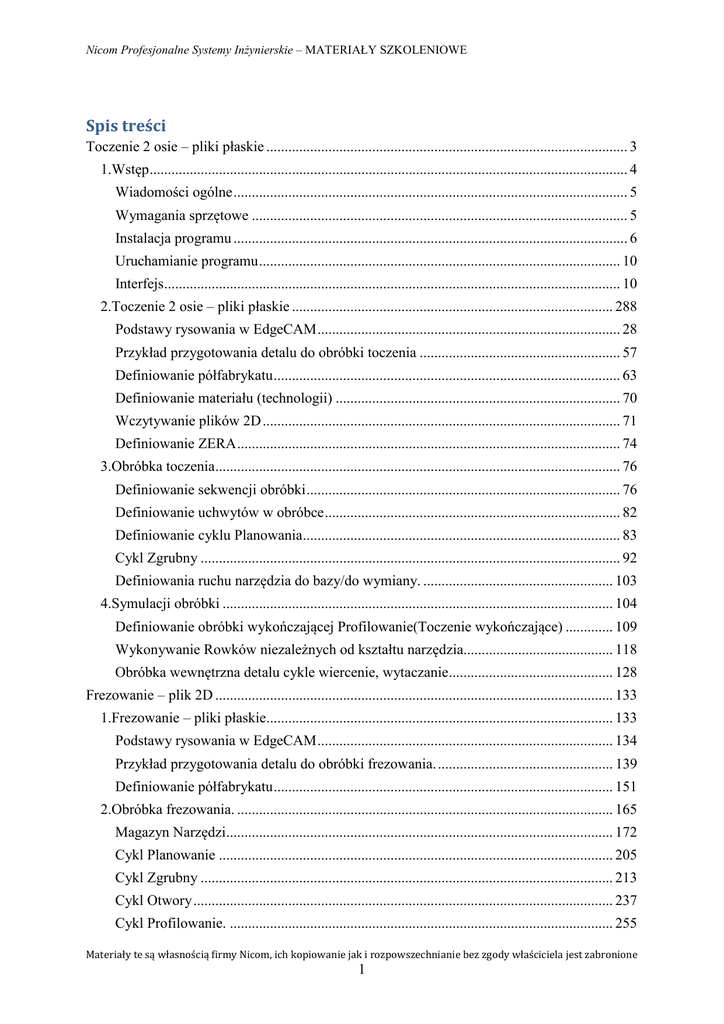 Nicom Profesjonalne Systemy Inżynierskie – MATERIAŁY SZKOLENIOWE

Spis treści

Toczenie 2 osie – pliki płaskie ........ 3
1.Wstęp ........ 4
Wiadomości ogólne ........ 5
Wymagania sprzętowe ........ 5
Instalacja programu ........ 6
Uruchamianie programu ........ 10
Interfejs ........ 10
2.Toczenie 2 osie – pliki płaskie ........ 288
Podstawy rysowania w EdgeCAM ........ 28
Przykład przygotowania detalu do obróbki toczenia ........ 57
Definiowanie półfabrykatu ........ 63
Definiowanie materiału (technologii) ........ 70
Wczytywanie plików 2D ........ 71
Definiowanie ZERA ........ 74
3.Obróbka toczenia ........ 76
Definiowanie sekwencji obróbki ........ 76
Definiowanie uchwytów w obróbce ........ 82
Definiowanie cyklu Planowania ........ 83
Cykl Zgrubny ........ 92
Definiowania ruchu narzędzia do bazy/do wymiany. ........ 103
4.Symulacji obróbki ........ 104
Definiowanie obróbki wykończającej Profilowanie(Toczenie wykończające) ........ 109
Wykonywanie Rowków niezależnych od kształtu narzędzia ........ 118
Obróbka wewnętrzna detalu cykle wiercenie, wytaczanie ........ 128
Frezowanie – plik 2D ........ 133
1.Frezowanie – pliki płaskie ........ 133
Podstawy rysowania w EdgeCAM ........ 134
Przykład przygotowania detalu do obróbki frezowania. ........ 139
Definiowanie półfabrykatu ........ 151
2.Obróbka frezowania. ........ 165
Magazyn Narzędzi ........ 172
Cykl Planowanie ........ 205
Cykl Zgrubny ........ 213
Cykl Otwory ........ 237
Cykl Profilowanie. ........ 255

Materiały te są własnością firmy Nicom, ich kopiowanie jak i rozpowszechnianie bez zgody właściciela jest zabronione
1